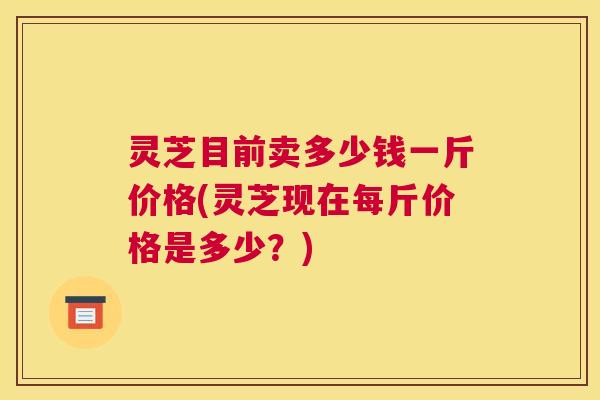 灵芝目前卖多少钱一斤价格(灵芝现在每斤价格是多少？)